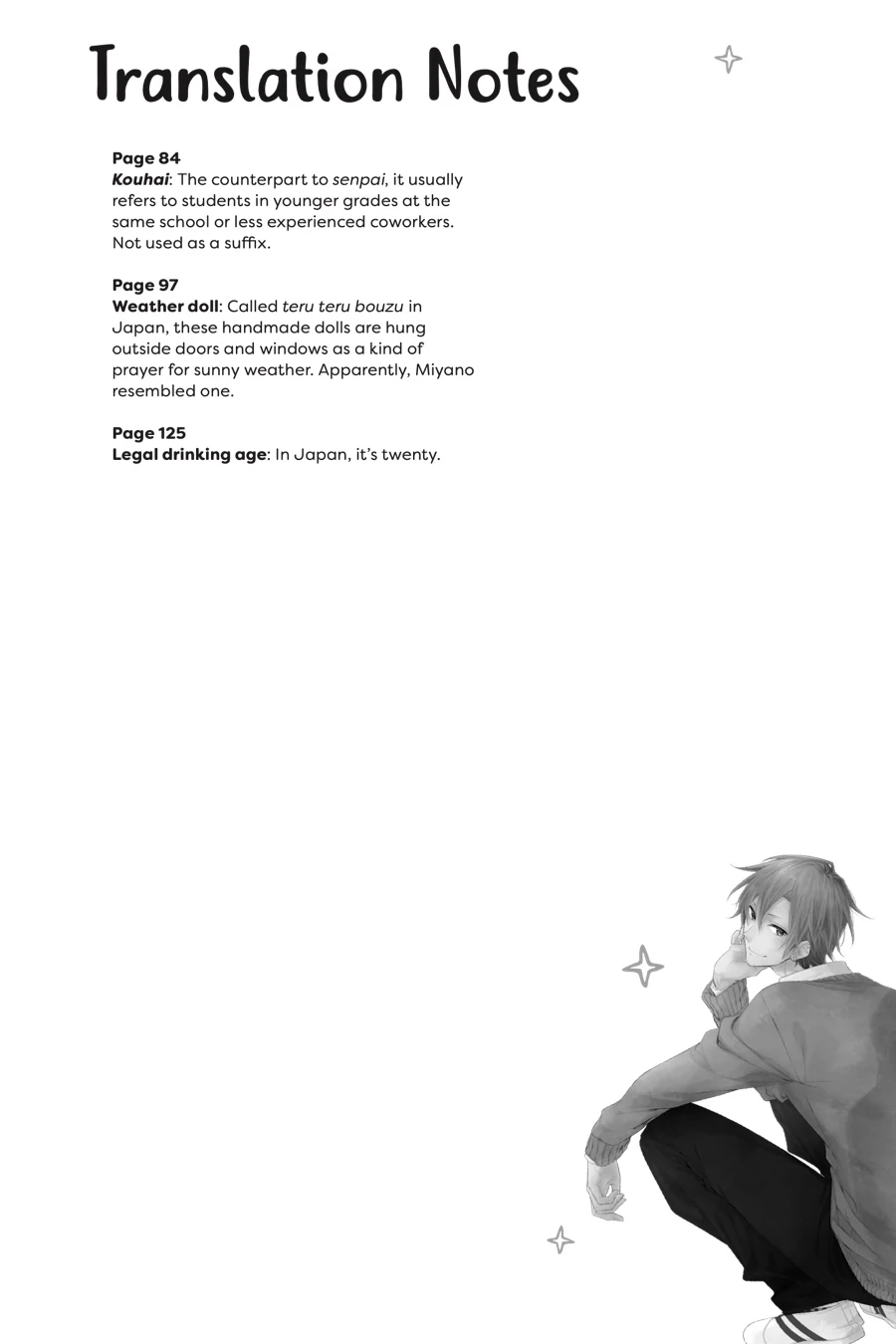 Translation Notes

Page 84
Kouhai: The counterpart to senpai, it usually refers to students in younger grades at the same school or less experienced coworkers. Not used as a suffix.

Page 97
Weather doll: Called teru teru bouzu in Japan, these handmade dolls are hung outside doors and windows as a kind of prayer for sunny weather. Apparently, Miyano resembled one.

Page 125
Legal drinking age: In Japan, it's twenty.